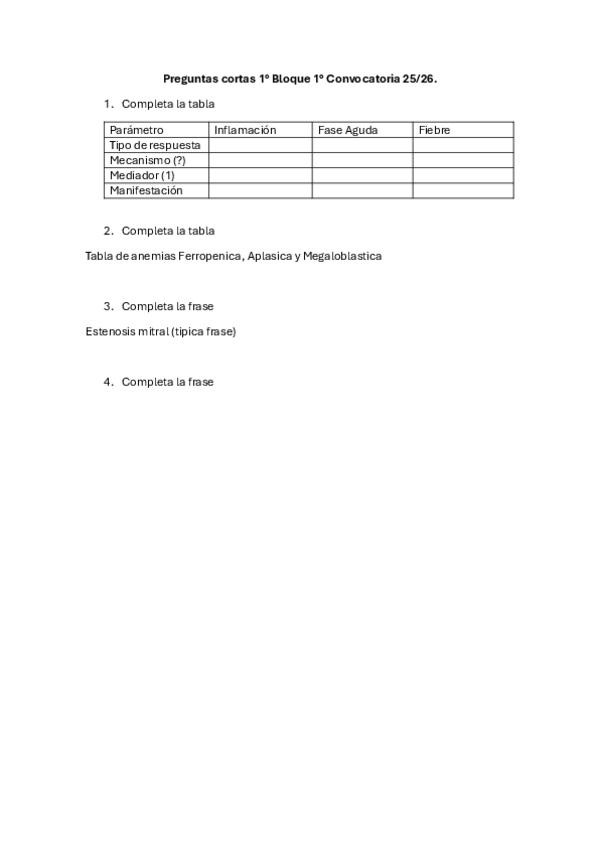 Preguntas cortas 1º Bloque 1º Convocatoria 25/26.

1. Completa la tabla

| Parámetro | Inflamación | Fase Aguda | Fiebre |
|---|---|---|---|
| Tipo de respuesta | | | |
| Mecanismo (?) | | | |
| Mediador (1) | | | |
| Manifestación | | | |

2. Completa la tabla

Tabla de anemias Ferropenica, Aplasica y Megaloblastica

3. Completa la frase

Estenosis mitral (tipica frase)

4. Completa la frase